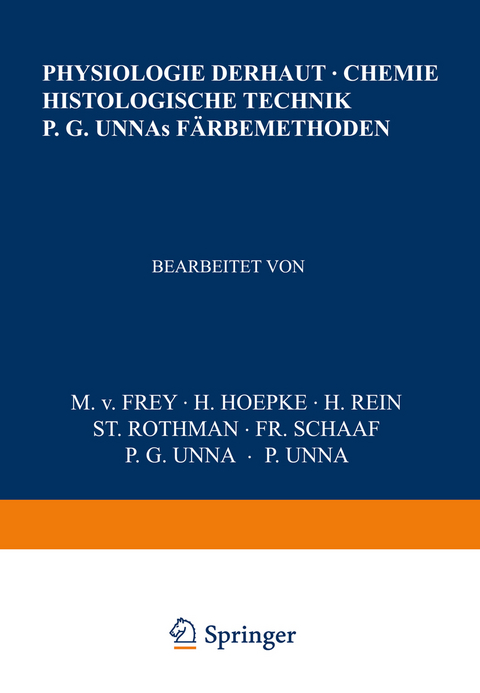 PHYSIOLOGIE DERHAUT · CHEMIE
HISTOLOGISCHE TECHNIK
P. G. UNNAs FÄRBEMETHODEN

BEARBEITET VON

M. v. FREY · H. HOEPKE · H. REIN
ST. ROTHMAN · FR. SCHAAF
P. G. UNNA · P. UNNA

Springer